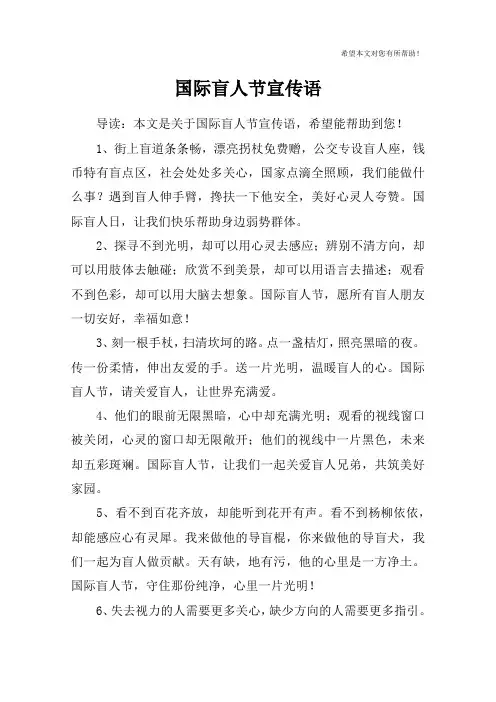 希望本文对您有所帮助！

国际盲人节宣传语

导读：本文是关于国际盲人节宣传语，希望能帮助到您！

1、街上盲道条条畅，漂亮拐杖免费赠，公交专设盲人座，钱币特有盲点区，社会处处多关心，国家点滴全照顾，我们能做什么事？遇到盲人伸手臂，搀扶一下他安全，美好心灵人夸赞。国际盲人日，让我们快乐帮助身边弱势群体。

2、探寻不到光明，却可以用心灵去感应；辨别不清方向，却可以用肢体去触碰；欣赏不到美景，却可以用语言去描述；观看不到色彩，却可以用大脑去想象。国际盲人节，愿所有盲人朋友一切安好，幸福如意！

3、刻一根手杖，扫清坎坷的路。点一盏桔灯，照亮黑暗的夜。传一份柔情，伸出友爱的手。送一片光明，温暖盲人的心。国际盲人节，请关爱盲人，让世界充满爱。

4、他们的眼前无限黑暗，心中却充满光明；观看的视线窗口被关闭，心灵的窗口却无限敞开；他们的视线中一片黑色，未来却五彩斑斓。国际盲人节，让我们一起关爱盲人兄弟，共筑美好家园。

5、看不到百花齐放，却能听到花开有声。看不到杨柳依依，却能感应心有灵犀。我来做他的导盲棍，你来做他的导盲犬，我们一起为盲人做贡献。天有缺，地有污，他的心里是一方净土。国际盲人节，守住那份纯净，心里一片光明！

6、失去视力的人需要更多关心，缺少方向的人需要更多指引。